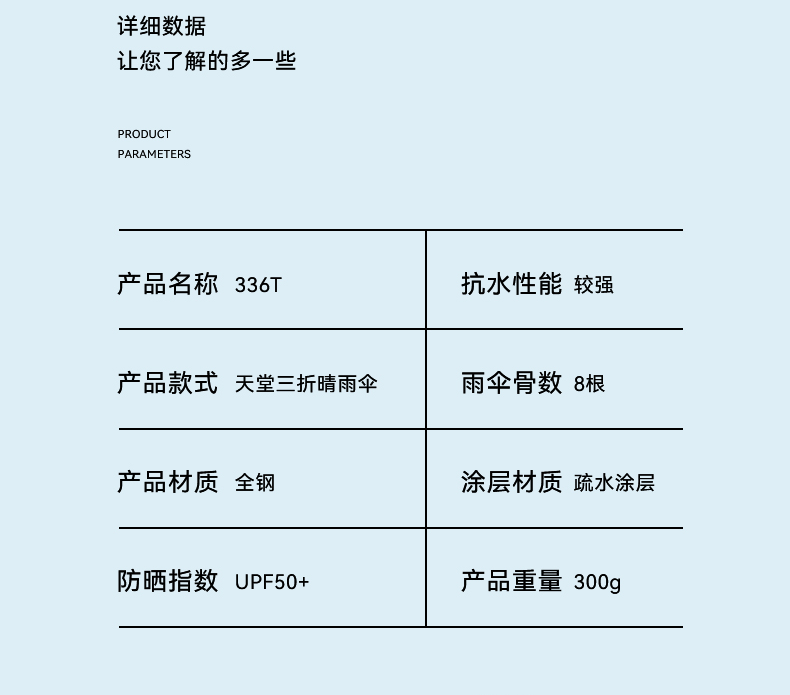 详细数据
让您了解的多一些

PRODUCT
PARAMETERS

| 产品名称 336T | 抗水性能 较强 |
|---|---|
| 产品款式 天堂三折晴雨伞 | 雨伞骨数 8根 |
| 产品材质 全钢 | 涂层材质 疏水涂层 |
| 防晒指数 UPF50+ | 产品重量 300g |